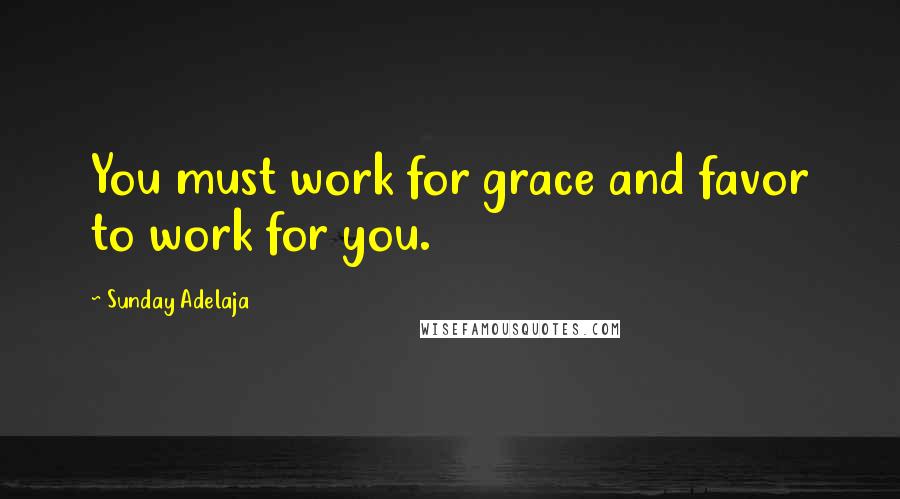 You must work for grace and favor to work for you.

~ Sunday Adelaja

WISEFAMOUSQUOTES.COM